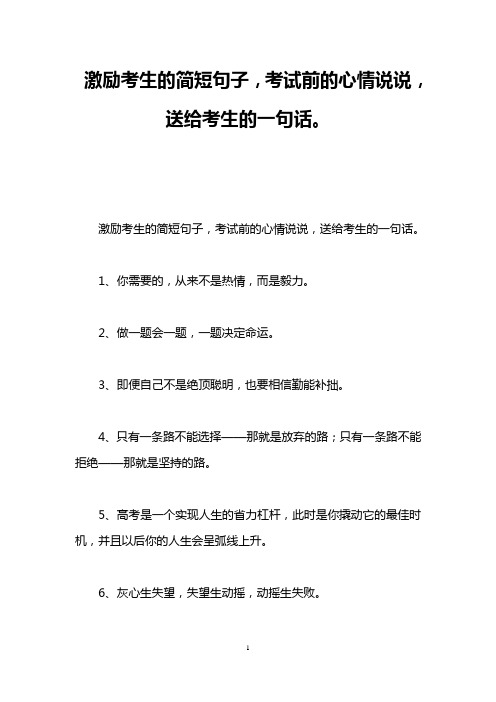 激励考生的简短句子，考试前的心情说说，送给考生的一句话。

激励考生的简短句子，考试前的心情说说，送给考生的一句话。

1、你需要的，从来不是热情，而是毅力。

2、做一题会一题，一题决定命运。

3、即便自己不是绝顶聪明，也要相信勤能补拙。

4、只有一条路不能选择——那就是放弃的路；只有一条路不能拒绝——那就是坚持的路。

5、高考是一个实现人生的省力杠杆，此时是你撬动它的最佳时机，并且以后你的人生会呈弧线上升。

6、灰心生失望，失望生动摇，动摇生失败。

1